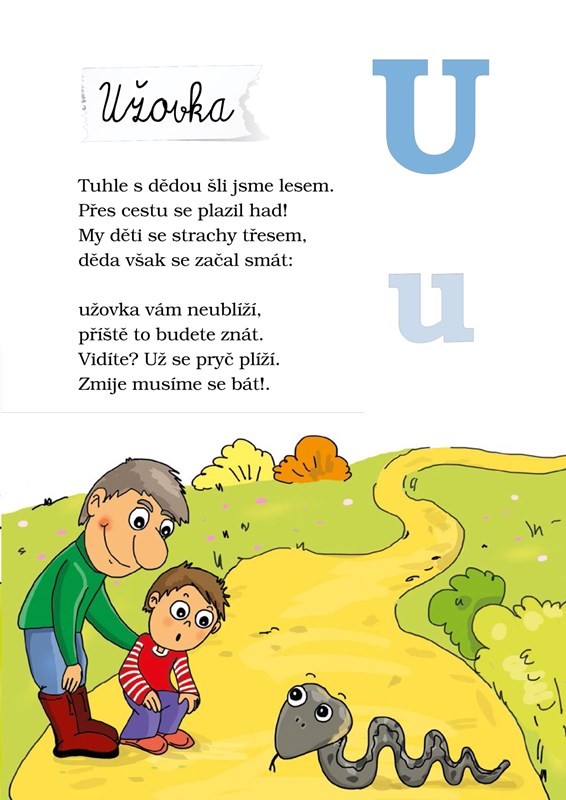 Užovka

U

Tuhle s dědou šli jsme lesem.
Přes cestu se plazil had!
My děti se strachy třesem,
děda však se začal smát:

u

užovka vám neublíží,
příště to budete znát.
Vidíte? Už se pryč plíží.
Zmije musíme se bát!.